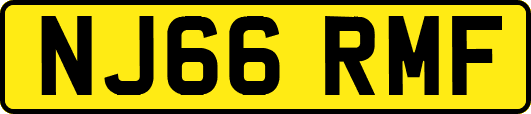 NJ66 RMF